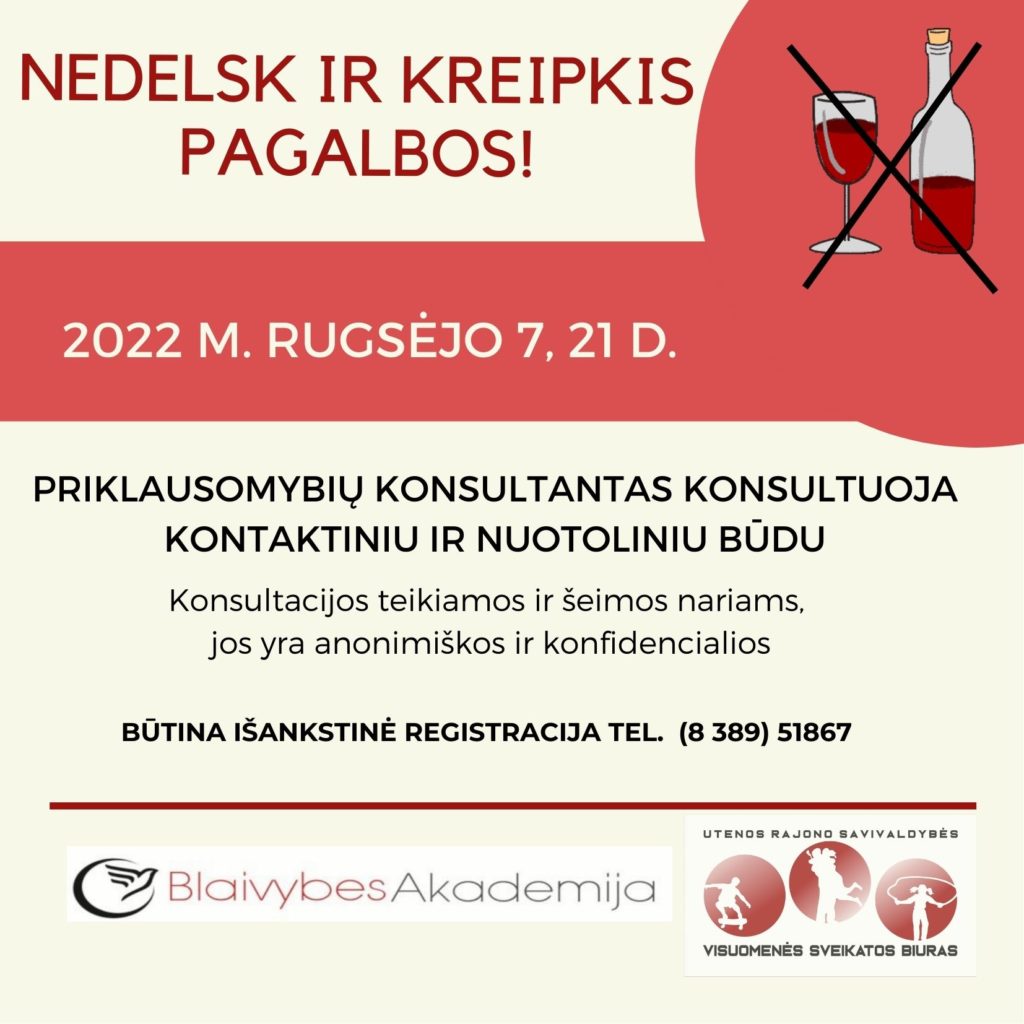 NEDELSK IR KREIPKIS PAGALBOS!

2022 M. RUGSĖJO 7, 21 D.

PRIKLAUSOMYBIŲ KONSULTANTAS KONSULTUOJA KONTAKTINIU IR NUOTOLINIU BŪDU

Konsultacijos teikiamos ir šeimos nariams, jos yra anonimiškos ir konfidencialios

BŪTINA IŠANKSTINĖ REGISTRACIJA TEL. (8 389) 51867

BlaivybesAkademija

UTENOS RAJONO SAVIVALDYBĖS
VISUOMENĖS SVEIKATOS BIURAS